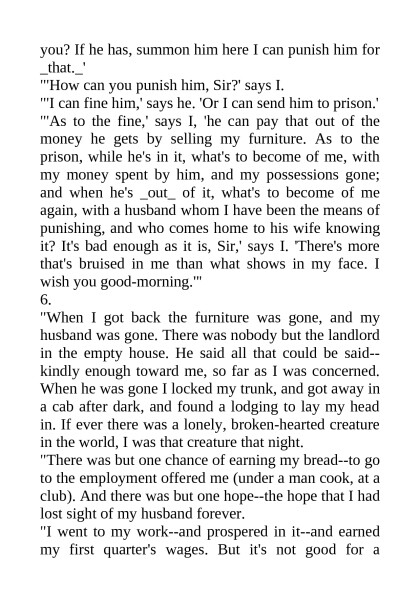 you? If he has, summon him here I can punish him for _that._'

"'How can you punish him, Sir?' says I.

"'I can fine him,' says he. 'Or I can send him to prison.'

"'As to the fine,' says I, 'he can pay that out of the money he gets by selling my furniture. As to the prison, while he's in it, what's to become of me, with my money spent by him, and my possessions gone; and when he's _out_ of it, what's to become of me again, with a husband whom I have been the means of punishing, and who comes home to his wife knowing it? It's bad enough as it is, Sir,' says I. 'There's more that's bruised in me than what shows in my face. I wish you good-morning.'"

6.

"When I got back the furniture was gone, and my husband was gone. There was nobody but the landlord in the empty house. He said all that could be said--kindly enough toward me, so far as I was concerned. When he was gone I locked my trunk, and got away in a cab after dark, and found a lodging to lay my head in. If ever there was a lonely, broken-hearted creature in the world, I was that creature that night.

"There was but one chance of earning my bread--to go to the employment offered me (under a man cook, at a club). And there was but one hope--the hope that I had lost sight of my husband forever.

"I went to my work--and prospered in it--and earned my first quarter's wages. But it's not good for a